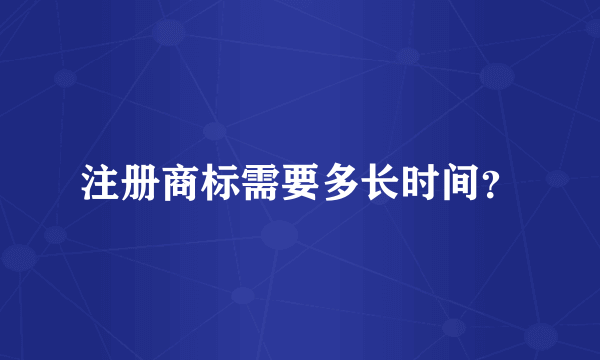 注册商标需要多长时间?